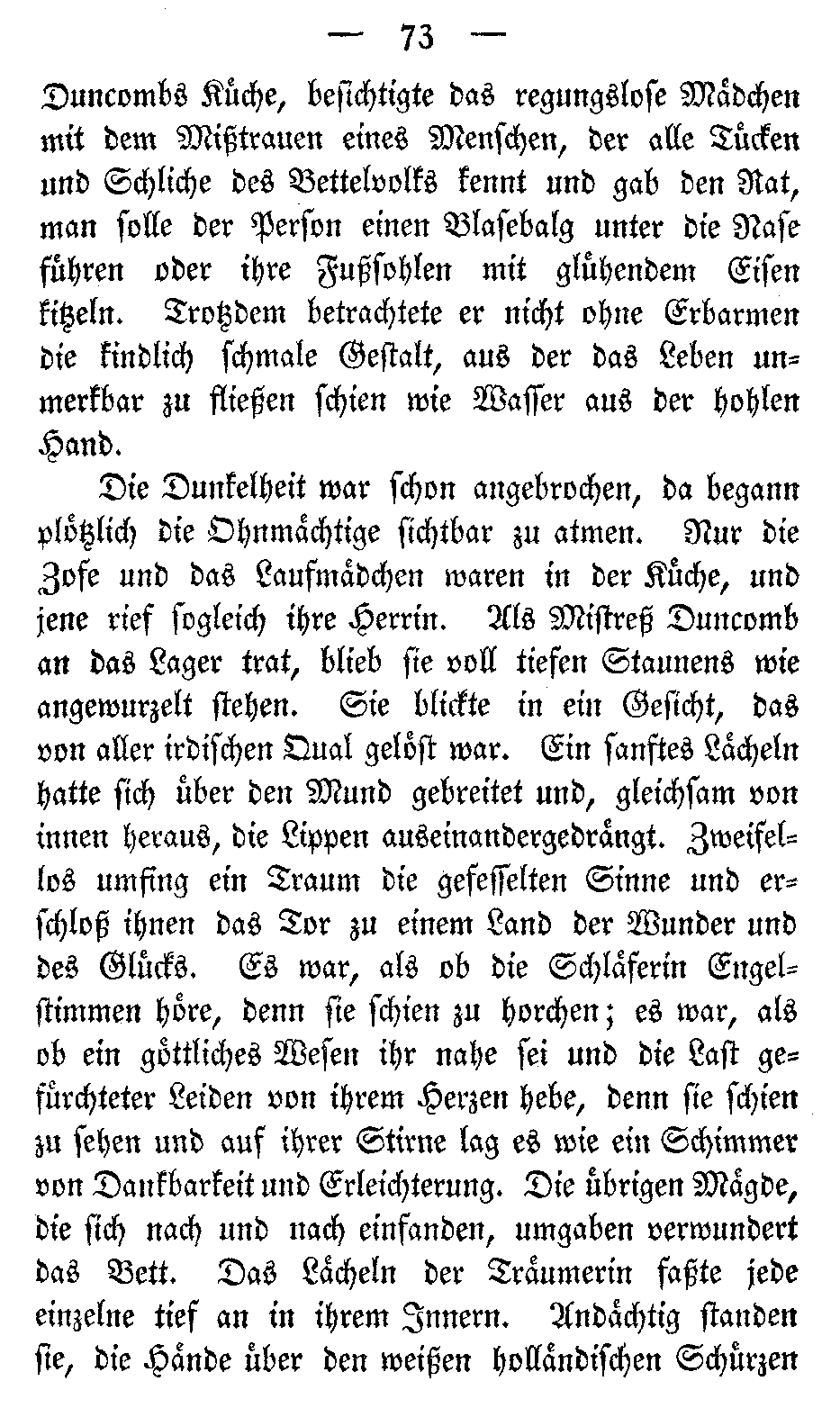 — 73 —

Duncombs Küche, besichtigte das regungslose Mädchen mit dem Mißtrauen eines Menschen, der alle Tücken und Schliche des Bettelvolks kennt und gab den Rat, man solle der Person einen Blasebalg unter die Nase führen oder ihre Fußsohlen mit glühendem Eisen kitzeln. Trotzdem betrachtete er nicht ohne Erbarmen die kindlich schmale Gestalt, aus der das Leben unmerkbar zu fließen schien wie Wasser aus der hohlen Hand.

Die Dunkelheit war schon angebrochen, da begann plötzlich die Ohnmächtige sichtbar zu atmen. Nur die Zofe und das Laufmädchen waren in der Küche, und jene rief sogleich ihre Herrin. Als Mistreß Duncomb an das Lager trat, blieb sie voll tiefen Staunens wie angewurzelt stehen. Sie blickte in ein Gesicht, das von aller irdischen Qual gelöst war. Ein sanftes Lächeln hatte sich über den Mund gebreitet und, gleichsam von innen heraus, die Lippen auseinandergedrängt. Zweifellos umfing ein Traum die gefesselten Sinne und erschloß ihnen das Tor zu einem Land der Wunder und des Glücks. Es war, als ob die Schläferin Engelstimmen höre, denn sie schien zu horchen; es war, als ob ein göttliches Wesen ihr nahe sei und die Last gefürchteter Leiden von ihrem Herzen hebe, denn sie schien zu sehen und auf ihrer Stirne lag es wie ein Schimmer von Dankbarkeit und Erleichterung. Die übrigen Mägde, die sich nach und nach einfanden, umgaben verwundert das Bett. Das Lächeln der Träumerin faßte jede einzelne tief an in ihrem Innern. Andächtig standen sie, die Hände über den weißen holländischen Schürzen